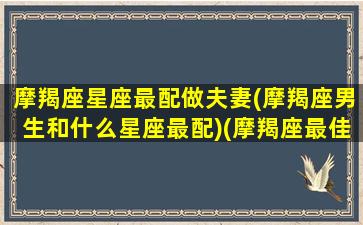 摩羯座星座最配做夫妻(摩羯座男生和什么星座最配)(摩羯座最佳